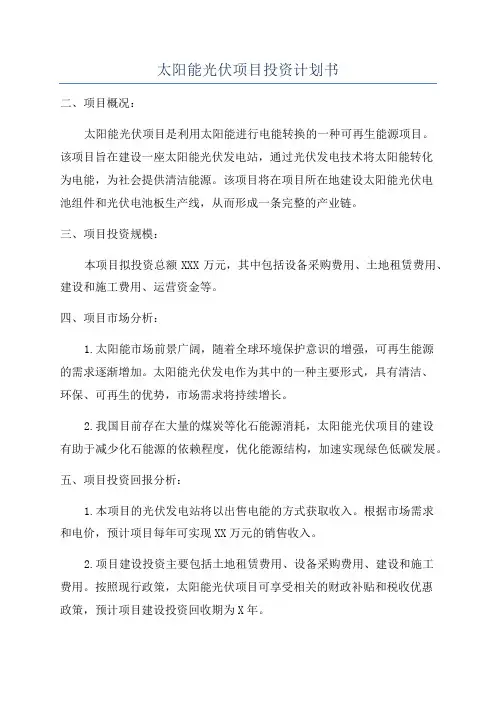 太阳能光伏项目投资计划书

二、项目概况：

太阳能光伏项目是利用太阳能进行电能转换的一种可再生能源项目。该项目旨在建设一座太阳能光伏发电站，通过光伏发电技术将太阳能转化为电能，为社会提供清洁能源。该项目将在项目所在地建设太阳能光伏电池组件和光伏电池板生产线，从而形成一条完整的产业链。

三、项目投资规模：

本项目拟投资总额 XXX 万元，其中包括设备采购费用、土地租赁费用、建设和施工费用、运营资金等。

四、项目市场分析：

1.太阳能市场前景广阔，随着全球环境保护意识的增强，可再生能源的需求逐渐增加。太阳能光伏发电作为其中的一种主要形式，具有清洁、环保、可再生的优势，市场需求将持续增长。

2.我国目前存在大量的煤炭等化石能源消耗，太阳能光伏项目的建设有助于减少化石能源的依赖程度，优化能源结构，加速实现绿色低碳发展。

五、项目投资回报分析：

1.本项目的光伏发电站将以出售电能的方式获取收入。根据市场需求和电价，预计项目每年可实现 XX 万元的销售收入。

2.项目建设投资主要包括土地租赁费用、设备采购费用、建设和施工费用。按照现行政策，太阳能光伏项目可享受相关的财政补贴和税收优惠政策，预计项目建设投资回收期为 X 年。